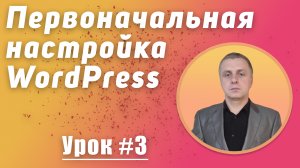 Первоначальная настройка WordPress

Урок #3